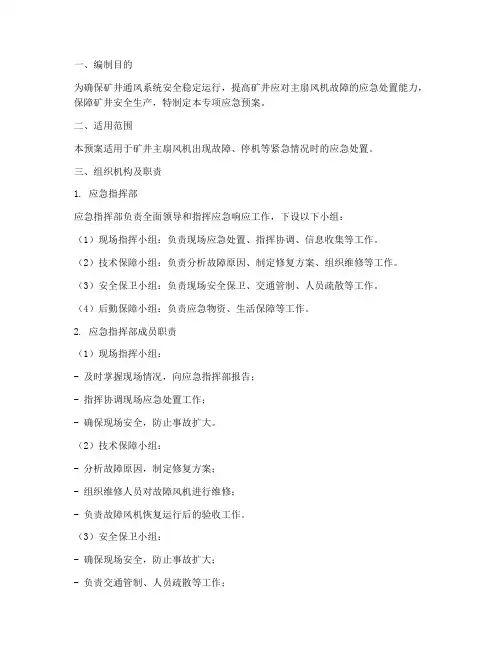 一、编制目的

为确保矿井通风系统安全稳定运行，提高矿井应对主扇风机故障的应急处置能力，保障矿井安全生产，特制定本专项应急预案。

二、适用范围

本预案适用于矿井主扇风机出现故障、停机等紧急情况时的应急处置。

三、组织机构及职责

1. 应急指挥部

应急指挥部负责全面领导和指挥应急响应工作，下设以下小组：

（1）现场指挥小组：负责现场应急处置、指挥协调、信息收集等工作。

（2）技术保障小组：负责分析故障原因、制定修复方案、组织维修等工作。

（3）安全保卫小组：负责现场安全保卫、交通管制、人员疏散等工作。

（4）后勤保障小组：负责应急物资、生活保障等工作。

2. 应急指挥部成员职责

（1）现场指挥小组：

- 及时掌握现场情况，向应急指挥部报告；

- 指挥协调现场应急处置工作；

- 确保现场安全，防止事故扩大。

（2）技术保障小组：

- 分析故障原因，制定修复方案；

- 组织维修人员对故障风机进行维修；

- 负责故障风机恢复运行后的验收工作。

（3）安全保卫小组：

- 确保现场安全，防止事故扩大；

- 负责交通管制、人员疏散等工作；